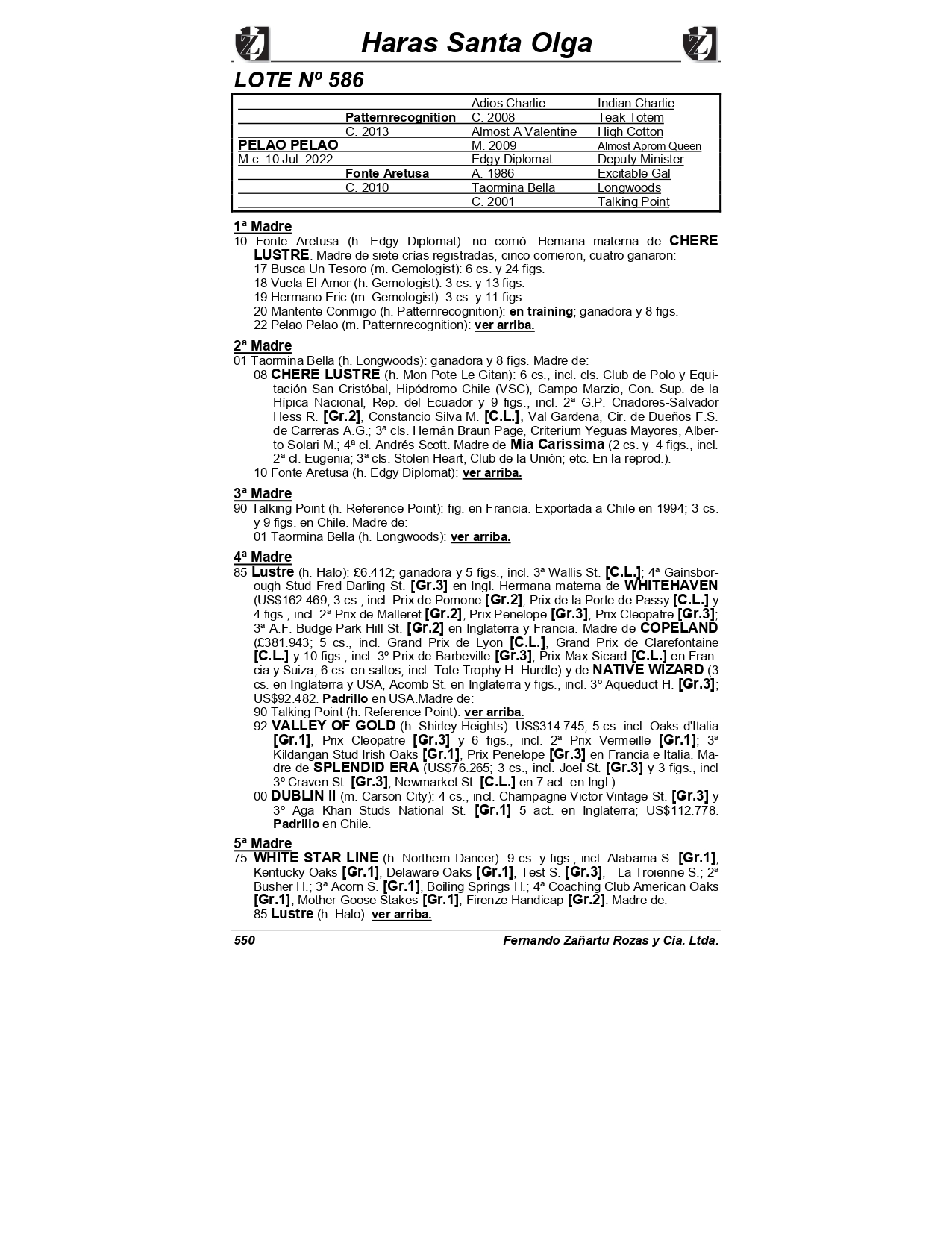 Haras Santa Olga

LOTE Nº 586

| | | | |
|---|---|---|---|
| | | Adios Charlie | Indian Charlie |
| | Patternrecognition | C. 2008 | Teak Totem |
| | C. 2013 | Almost A Valentine | High Cotton |
| PELAO PELAO | | M. 2009 | Almost Aprom Queen |
| M.c. 10 Jul. 2022 | | Edgy Diplomat | Deputy Minister |
| | Fonte Aretusa | A. 1986 | Excitable Gal |
| | C. 2010 | Taormina Bella | Longwoods |
| | | C. 2001 | Talking Point |

1ª Madre
10 Fonte Aretusa (h. Edgy Diplomat): no corrió. Hemana materna de CHERE LUSTRE. Madre de siete crías registradas, cinco corrieron, cuatro ganaron:
17 Busca Un Tesoro (m. Gemologist): 6 cs. y 24 figs.
18 Vuela El Amor (h. Gemologist): 3 cs. y 13 figs.
19 Hermano Eric (m. Gemologist): 3 cs. y 11 figs.
20 Mantente Conmigo (h. Patternrecognition): en training; ganadora y 8 figs.
22 Pelao Pelao (m. Patternrecognition): ver arriba.

2ª Madre
01 Taormina Bella (h. Longwoods): ganadora y 8 figs. Madre de:
08 CHERE LUSTRE (h. Mon Pote Le Gitan): 6 cs., incl. cls. Club de Polo y Equitación San Cristóbal, Hipódromo Chile (VSC), Campo Marzio, Con. Sup. de la Hípica Nacional, Rep. del Ecuador y 9 figs., incl. 2ª G.P. Criadores-Salvador Hess R. [Gr.2], Constancio Silva M. [C.L.], Val Gardena, Cir. de Dueños F.S. de Carreras A.G.; 3ª cls. Hernán Braun Page, Criterium Yeguas Mayores, Alberto Solari M.; 4ª cl. Andrés Scott. Madre de Mia Carissima (2 cs. y 4 figs., incl. 2ª cl. Eugenia; 3ª cls. Stolen Heart, Club de la Unión; etc. En la reprod.).
10 Fonte Aretusa (h. Edgy Diplomat): ver arriba.

3ª Madre
90 Talking Point (h. Reference Point): fig. en Francia. Exportada a Chile en 1994; 3 cs. y 9 figs. en Chile. Madre de:
01 Taormina Bella (h. Longwoods): ver arriba.

4ª Madre
85 Lustre (h. Halo): £6.412; ganadora y 5 figs., incl. 3ª Wallis St. [C.L.]; 4ª Gainsborough Stud Fred Darling St. [Gr.3] en Ingl. Hermana materna de WHITEHAVEN (US$162.469; 3 cs., incl. Prix de Pomone [Gr.2], Prix de la Porte de Passy [C.L.] y 4 figs., incl. 2ª Prix de Malleret [Gr.2], Prix Penelope [Gr.3], Prix Cleopatre [Gr.3]; 3ª A.F. Budge Park Hill St. [Gr.2] en Inglaterra y Francia. Madre de COPELAND (£381.943; 5 cs., incl. Grand Prix de Lyon [C.L.], Grand Prix de Clarefontaine [C.L.] y 10 figs., incl. 3º Prix de Barbeville [Gr.3], Prix Max Sicard [C.L.] en Francia y Suiza; 6 cs. en saltos, incl. Tote Trophy H. Hurdle) y de NATIVE WIZARD (3 cs. en Inglaterra y USA, Acomb St. en Inglaterra y figs., incl. 3º Aqueduct H. [Gr.3]; US$92.482. Padrillo en USA.Madre de:
90 Talking Point (h. Reference Point): ver arriba.
92 VALLEY OF GOLD (h. Shirley Heights): US$314.745; 5 cs. incl. Oaks d'Italia [Gr.1], Prix Cleopatre [Gr.3] y 6 figs., incl. 2ª Prix Vermeille [Gr.1]; 3ª Kildangan Stud Irish Oaks [Gr.1], Prix Penelope [Gr.3] en Francia e Italia. Madre de SPLENDID ERA (US$76.265; 3 cs., incl. Joel St. [Gr.3] y 3 figs., incl 3º Craven St. [Gr.3], Newmarket St. [C.L.] en 7 act. en Ingl.).
00 DUBLIN II (m. Carson City): 4 cs., incl. Champagne Victor Vintage St. [Gr.3] y 3º Aga Khan Studs National St. [Gr.1] 5 act. en Inglaterra; US$112.778. Padrillo en Chile.

5ª Madre
75 WHITE STAR LINE (h. Northern Dancer): 9 cs. y figs., incl. Alabama S. [Gr.1], Kentucky Oaks [Gr.1], Delaware Oaks [Gr.1], Test S. [Gr.3], La Troienne S.; 2ª Busher H.; 3ª Acorn S. [Gr.1], Boiling Springs H.; 4ª Coaching Club American Oaks [Gr.1], Mother Goose Stakes [Gr.1], Firenze Handicap [Gr.2]. Madre de:
85 Lustre (h. Halo): ver arriba.

550 Fernando Zañartu Rozas y Cia. Ltda.